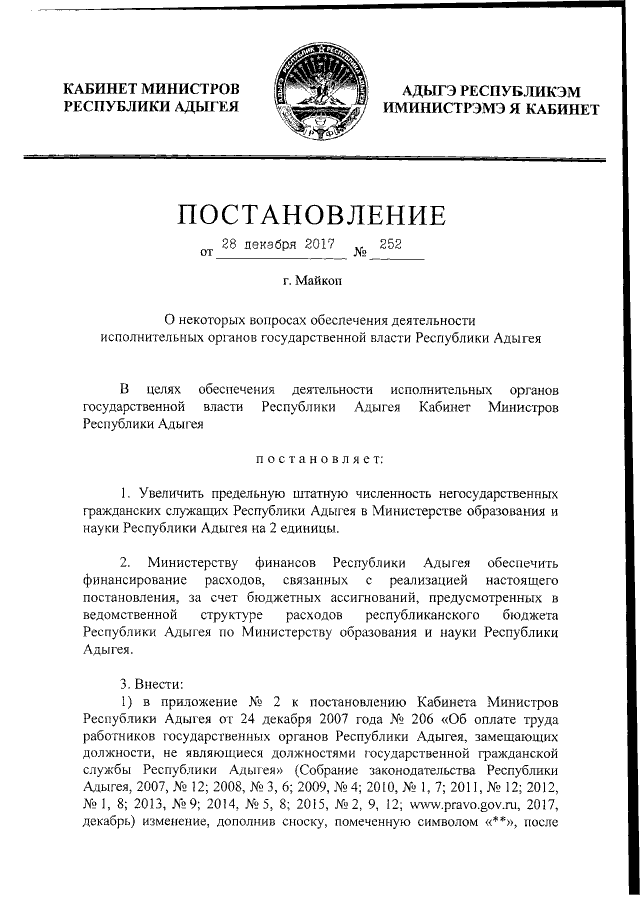 КАБИНЕТ МИНИСТРОВ РЕСПУБЛИКИ АДЫГЕЯ

АДЫГЭ РЕСПУБЛИКЭМ ИМИНИСТРЭМЭ Я КАБИНЕТ

ПОСТАНОВЛЕНИЕ

от 28 декабря 2017 № 252

г. Майкоп

О некоторых вопросах обеспечения деятельности исполнительных органов государственной власти Республики Адыгея

В целях обеспечения деятельности исполнительных органов государственной власти Республики Адыгея Кабинет Министров Республики Адыгея

постановляет:

1. Увеличить предельную штатную численность негосударственных гражданских служащих Республики Адыгея в Министерстве образования и науки Республики Адыгея на 2 единицы.

2. Министерству финансов Республики Адыгея обеспечить финансирование расходов, связанных с реализацией настоящего постановления, за счет бюджетных ассигнований, предусмотренных в ведомственной структуре расходов республиканского бюджета Республики Адыгея по Министерству образования и науки Республики Адыгея.

3. Внести:

1) в приложение № 2 к постановлению Кабинета Министров Республики Адыгея от 24 декабря 2007 года № 206 «Об оплате труда работников государственных органов Республики Адыгея, замещающих должности, не являющиеся должностями государственной гражданской службы Республики Адыгея» (Собрание законодательства Республики Адыгея, 2007, № 12; 2008, № 3, 6; 2009, № 4; 2010, № 1, 7; 2011, № 12; 2012, № 1, 8; 2013, № 9; 2014, № 5, 8; 2015, № 2, 9, 12; www.pravo.gov.ru, 2017, декабрь) изменение, дополнив сноску, помеченную символом «**», после